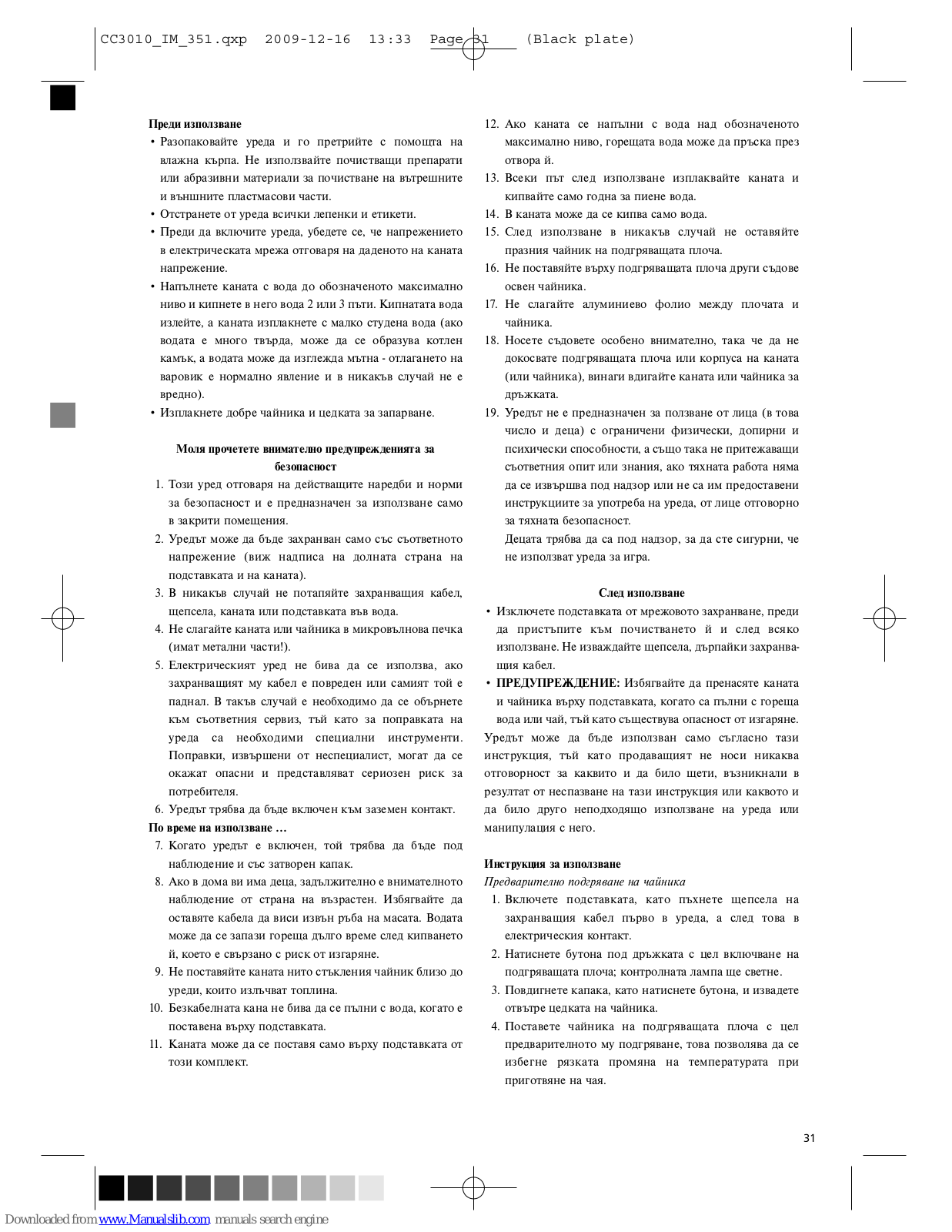 CC3010_IM_351.qxp 2009-12-16 13:33 Page 31 (Black plate)

**Преди използване**
• Разопаковайте уреда и го претрийте с помощта на влажна кърпа. Не използвайте почистващи препарати или абразивни материали за почистване на вътрешните и външните пластмасови части.
• Отстранете от уреда всички лепенки и етикети.
• Преди да включите уреда, убедете се, че напрежението в електрическата мрежа отговаря на даденото на каната напрежение.
• Напълнете каната с вода до обозначеното максимално ниво и кипнете в него вода 2 или 3 пъти. Кипнатата вода излейте, а каната изплакнете с малко студена вода (ако водата е много твърда, може да се образува котлен камък, а водата може да изглежда мътна - отлагането на варовик е нормално явление и в никакъв случай не е вредно).
• Изплакнете добре чайника и цедката за запарване.

**Моля прочетете внимателно предупрежденията за безопасност**
1. Този уред отговаря на действащите наредби и норми за безопасност и е предназначен за използване само в закрити помещения.
2. Уредът може да бъде захранван само със съответното напрежение (виж надписа на долната страна на подставката и на каната).
3. В никакъв случай не потапяйте захранващия кабел, щепсела, каната или подставката във вода.
4. Не слагайте каната или чайника в микровълнова печка (имат метални части!).
5. Електрическият уред не бива да се използва, ако захранващият му кабел е повреден или самият той е паднал. В такъв случай е необходимо да се обърнете към съответния сервиз, тъй като за поправката на уреда са необходими специални инструменти. Поправки, извършени от неспециалист, могат да се окажат опасни и представляват сериозен риск за потребителя.
6. Уредът трябва да бъде включен към заземен контакт.
**По време на използване …**
7. Когато уредът е включен, той трябва да бъде под наблюдение и със затворен капак.
8. Ако в дома ви има деца, задължително е внимателното наблюдение от страна на възрастен. Избягвайте да оставяте кабела да виси извън ръба на масата. Водата може да се запази гореща дълго време след кипването й, което е свързано с риск от изгаряне.
9. Не поставяйте каната нито стъкления чайник близо до уреди, които излъчват топлина.
10. Безкабелната кана не бива да се пълни с вода, когато е поставена върху подставката.
11. Каната може да се поставя само върху подставката от този комплект.
12. Ако каната се напълни с вода над обозначеното максимално ниво, горещата вода може да пръска през отвора й.
13. Всеки път след използване изплаквайте каната и кипвайте само годна за пиене вода.
14. В каната може да се кипва само вода.
15. След използване в никакъв случай не оставяйте празния чайник на подгряващата плоча.
16. Не поставяйте върху подгряващата плоча други съдове освен чайника.
17. Не слагайте алуминиево фолио между плочата и чайника.
18. Носете съдовете особено внимателно, така че да не докосвате подгряващата плоча или корпуса на каната (или чайника), винаги вдигайте каната или чайника за дръжката.
19. Уредът не е предназначен за ползване от лица (в това число и деца) с ограничени физически, допирни и психически способности, а също така не притежаващи съответния опит или знания, ако тяхната работа няма да се извършва под надзор или не са им предоставени инструкциите за употреба на уреда, от лице отговорно за тяхната безопасност.
Децата трябва да са под надзор, за да сте сигурни, че не използват уреда за игра.

**След използване**
• Изключете подставката от мрежовото захранване, преди да пристъпите към почистването й и след всяко използване. Не изваждайте щепсела, дърпайки захранващия кабел.
• **ПРЕДУПРЕЖДЕНИЕ:** Избягвайте да пренасяте каната и чайника върху подставката, когато са пълни с гореща вода или чай, тъй като съществува опасност от изгаряне.
Уредът може да бъде използван само съгласно тази инструкция, тъй като продаващият не носи никаква отговорност за каквито и да било щети, възникнали в резултат от неспазване на тази инструкция или каквото и да било друго неподходящо използване на уреда или манипулация с него.

**Инструкция за използване**
*Предварително подгряване на чайника*
1. Включете подставката, като пъхнете щепсела на захранващия кабел първо в уреда, а след това в електрическия контакт.
2. Натиснете бутона под дръжката с цел включване на подгряващата плоча; контролната лампа ще светне.
3. Повдигнете капака, като натиснете бутона, и извадете отвътре цедката на чайника.
4. Поставете чайника на подгряващата плоча с цел предварителното му подгряване, това позволява да се избегне рязката промяна на температурата при приготвяне на чая.

31

Downloaded from www.Manualslib.com manuals search engine